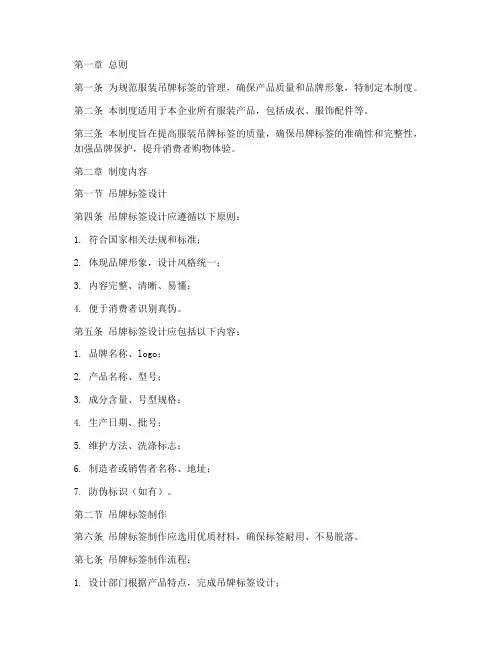 第一章 总则

第一条 为规范服装吊牌标签的管理，确保产品质量和品牌形象，特制定本制度。

第二条 本制度适用于本企业所有服装产品，包括成衣、服饰配件等。

第三条 本制度旨在提高服装吊牌标签的质量，确保吊牌标签的准确性和完整性，加强品牌保护，提升消费者购物体验。

第二章 制度内容

第一节 吊牌标签设计

第四条 吊牌标签设计应遵循以下原则：

1. 符合国家相关法规和标准；

2. 体现品牌形象，设计风格统一；

3. 内容完整、清晰、易懂；

4. 便于消费者识别真伪。

第五条 吊牌标签设计应包括以下内容：

1. 品牌名称、logo；

2. 产品名称、型号；

3. 成分含量、号型规格；

4. 生产日期、批号；

5. 维护方法、洗涤标志；

6. 制造者或销售者名称、地址；

7. 防伪标识（如有）。

第二节 吊牌标签制作

第六条 吊牌标签制作应选用优质材料，确保标签耐用、不易脱落。

第七条 吊牌标签制作流程：

1. 设计部门根据产品特点，完成吊牌标签设计；